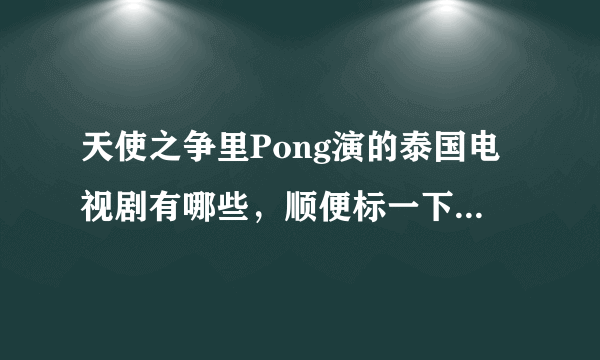 天使之争里Pong演的泰国电视剧有哪些，顺便标一下...